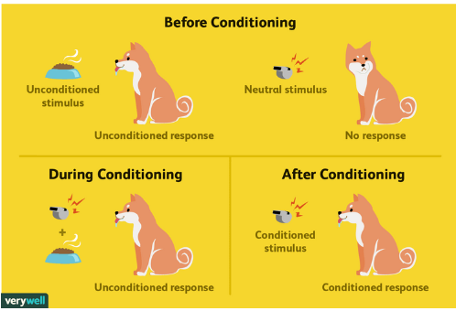 Before Conditioning

Unconditioned stimulus

Unconditioned response

Neutral stimulus

No response

During Conditioning

+

Unconditioned response

After Conditioning

Conditioned stimulus

Conditioned response

verywell